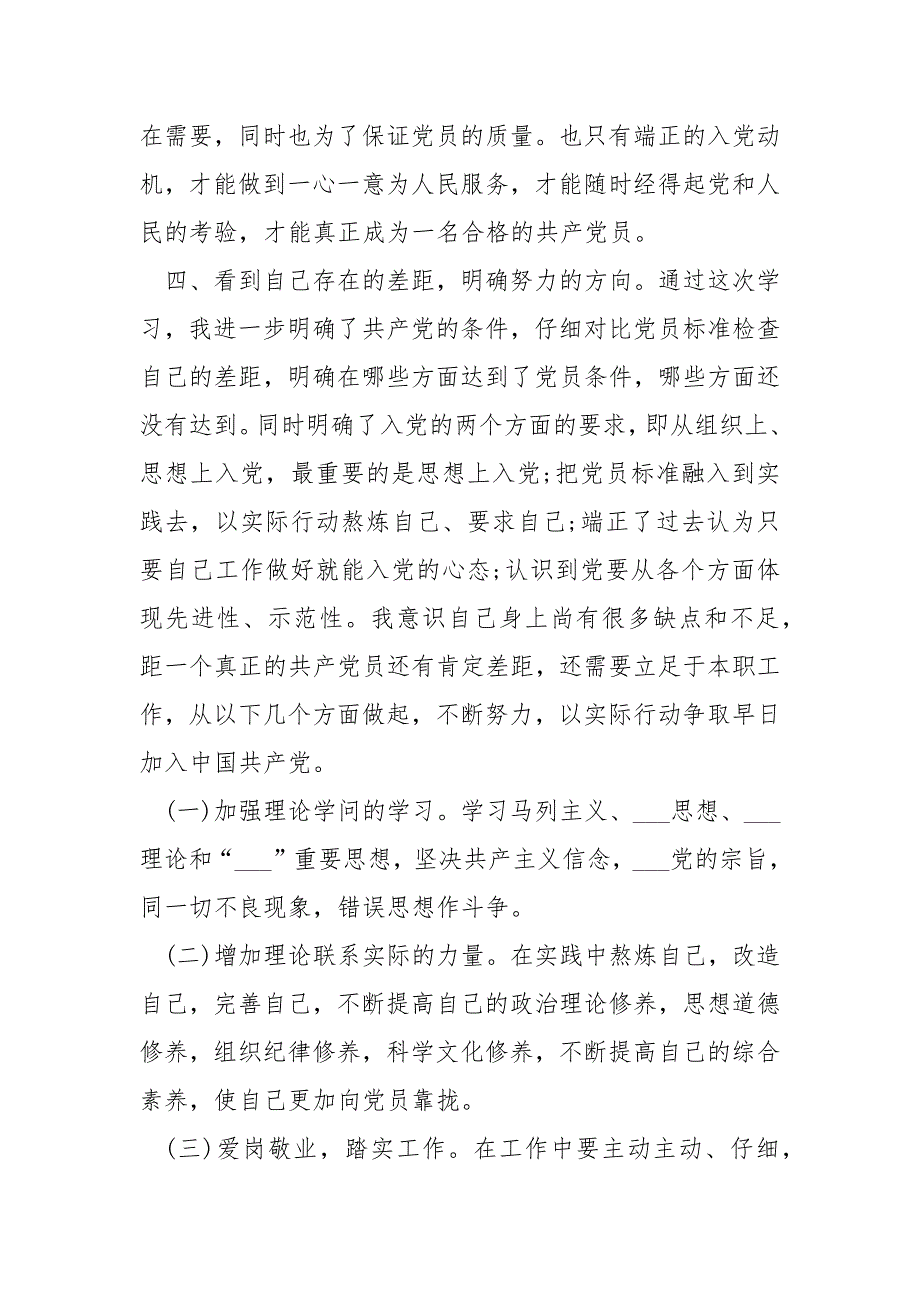 在需要，同时也为了保证党员的质量。也只有端正的入党动机，才能做到一心一意为人民服务，才能随时经得起党和人民的考验，才能真正成为一名合格的共产党员。

四、看到自己存在的差距，明确努力的方向。通过这次学习，我进一步明确了共产党的条件，仔细对比党员标准检查自己的差距，明确在哪些方面达到了党员条件，哪些方面还没有达到。同时明确了入党的两个方面的要求，即从组织上、思想上入党，最重要的是思想上入党;把党员标准融入到实践去，以实际行动熬炼自己、要求自己;端正了过去认为只要自己工作做好就能入党的心态;认识到党要从各个方面体现先进性、示范性。我意识自己身上尚有很多缺点和不足，距一个真正的共产党员还有肯定差距，还需要立足于本职工作，从以下几个方面做起，不断努力，以实际行动争取早日加入中国共产党。

(一)加强理论学问的学习。学习马列主义、___思想、___理论和“___”重要思想，坚决共产主义信念，___党的宗旨，同一切不良现象，错误思想作斗争。

(二)增加理论联系实际的力量。在实践中熬炼自己，改造自己，完善自己，不断提高自己的政治理论修养，思想道德修养，组织纪律修养，科学文化修养，不断提高自己的综合素养，使自己更加向党员靠拢。

(三)爱岗敬业，踏实工作。在工作中要主动主动、仔细，